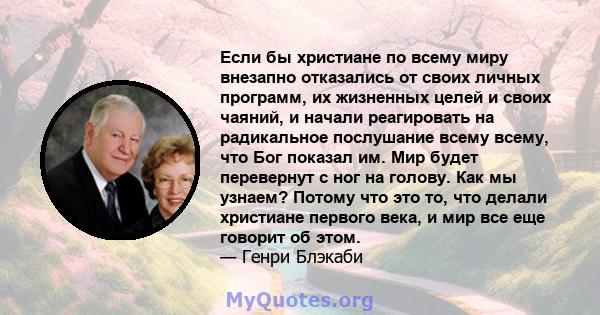 Если бы христиане по всему миру внезапно отказались от своих личных программ, их жизненных целей и своих чаяний, и начали реагировать на радикальное послушание всему всему, что Бог показал им. Мир будет перевернут с ног на голову. Как мы узнаем? Потому что это то, что делали христиане первого века, и мир все еще говорит об этом.
— Генри Блэкаби

MyQuotes.org